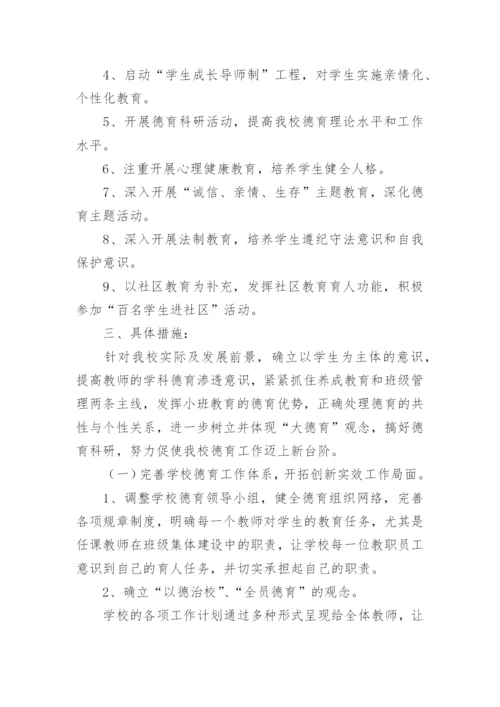 4、启动“学生成长导师制”工程，对学生实施亲情化、个性化教育。

5、开展德育科研活动，提高我校德育理论水平和工作水平。

6、注重开展心理健康教育，培养学生健全人格。

7、深入开展“诚信、亲情、生存”主题教育，深化德育主题活动。

8、深入开展法制教育，培养学生遵纪守法意识和自我保护意识。

9、以社区教育为补充，发挥社区教育育人功能，积极参加“百名学生进社区”活动。

三、具体措施：

针对我校实际及发展前景，确立以学生为主体的意识，提高教师的学科德育渗透意识，紧紧抓住养成教育和班级管理两条主线，发挥小班教育的德育优势，正确处理德育的共性与个性关系，进一步树立并体现“大德育”观念，搞好德育科研，努力促使我校德育工作迈上新台阶。

（一）完善学校德育工作体系，开拓创新实效工作局面。

1、调整学校德育领导小组，健全德育组织网络，完善各项规章制度，明确每一个教师对学生的教育任务，尤其是任课教师在班级集体建设中的职责，让学校每一位教职员工意识到自己的育人任务，并切实承担起自己的职责。

2、确立“以德治校”、“全员德育”的观念。

学校的各项工作计划通过多种形式呈现给全体教师，让